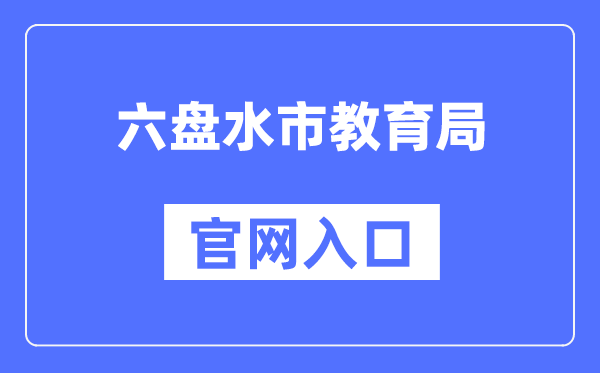 六盘水市教育局

官网入口